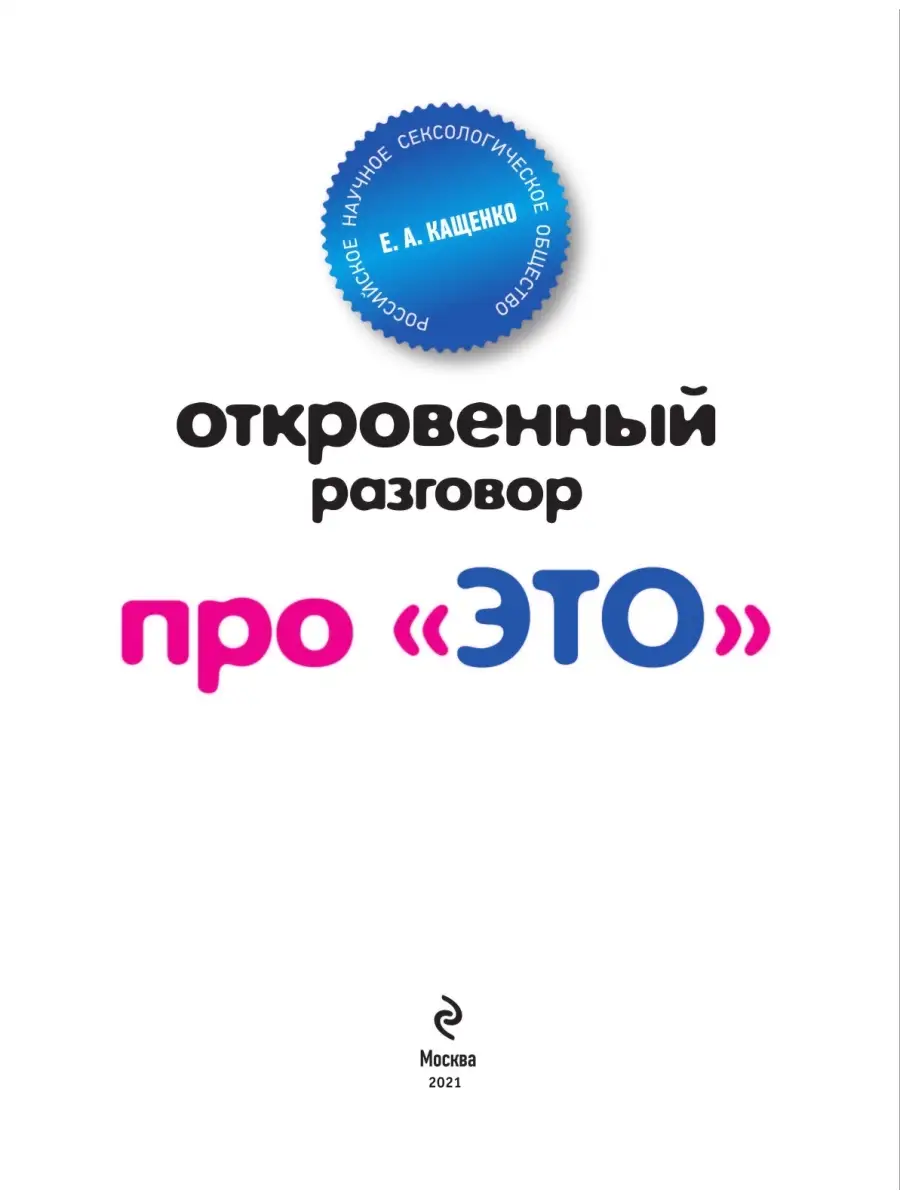 РОССИЙСКОЕ НАУЧНОЕ СЕКСОЛОГИЧЕСКОЕ ОБЩЕСТВО

Е. А. КАЩЕНКО

откровенный разговор

про «ЭТО»

Москва
2021